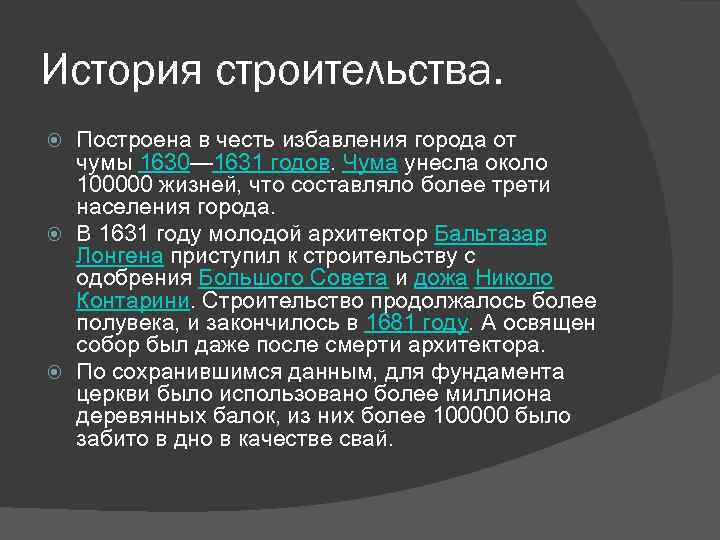 История строительства.

Построена в честь избавления города от чумы 1630—1631 годов. Чума унесла около 100000 жизней, что составляло более трети населения города.

В 1631 году молодой архитектор Бальтазар Лонгена приступил к строительству с одобрения Большого Совета и дожа Николо Контарини. Строительство продолжалось более полувека, и закончилось в 1681 году. А освящен собор был даже после смерти архитектора.

По сохранившимся данным, для фундамента церкви было использовано более миллиона деревянных балок, из них более 100000 было забито в дно в качестве свай.